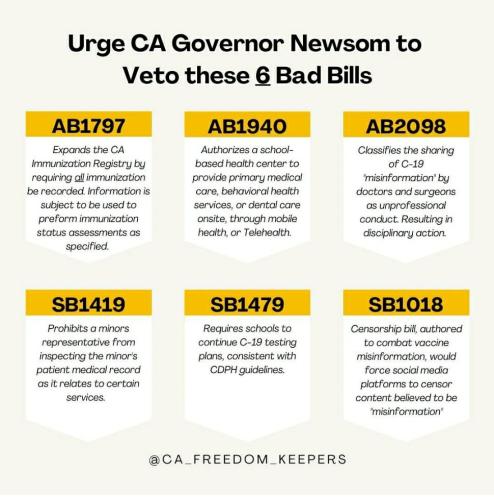 Urge CA Governor Newsom to Veto these 6 Bad Bills

AB1797

Expands the CA Immunization Registry by requiring all immunization be recorded. Information is subject to be used to preform immunization status assessments as specified.

AB1940

Authorizes a school-based health center to provide primary medical care, behavioral health services, or dental care onsite, through mobile health, or Telehealth.

AB2098

Classifies the sharing of C-19 'misinformation' by doctors and surgeons as unprofessional conduct. Resulting in disciplinary action.

SB1419

Prohibits a minors representative from inspecting the minor's patient medical record as it relates to certain services.

SB1479

Requires schools to continue C-19 testing plans, consistent with CDPH guidelines.

SB1018

Censorship bill, authored to combat vaccine misinformation, would force social media platforms to censor content believed to be 'misinformation'

@CA_FREEDOM_KEEPERS